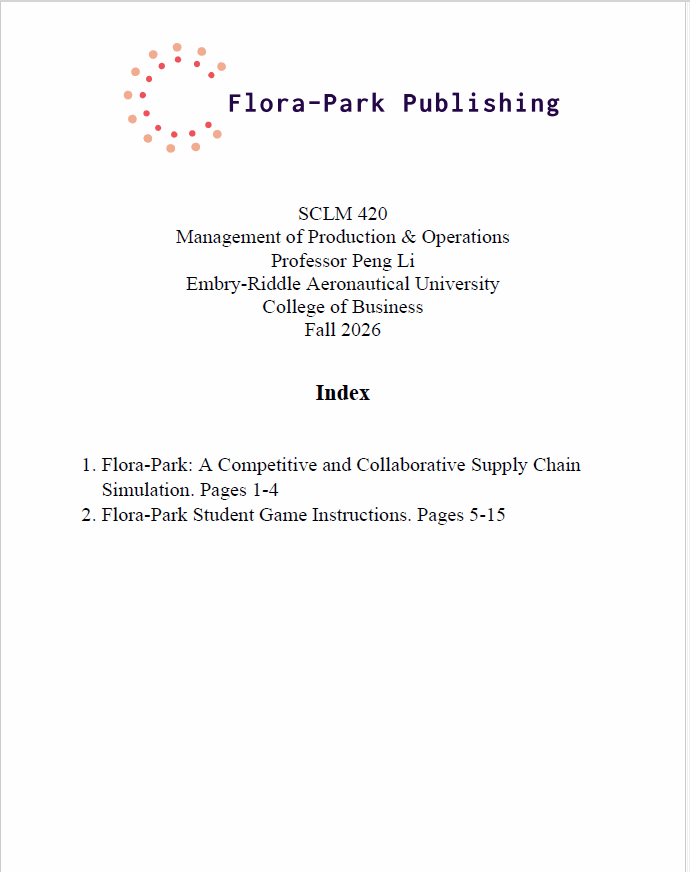 Flora-Park Publishing

SCLM 420
Management of Production & Operations
Professor Peng Li
Embry-Riddle Aeronautical University
College of Business
Fall 2026

Index

1. Flora-Park: A Competitive and Collaborative Supply Chain Simulation. Pages 1-4
2. Flora-Park Student Game Instructions. Pages 5-15